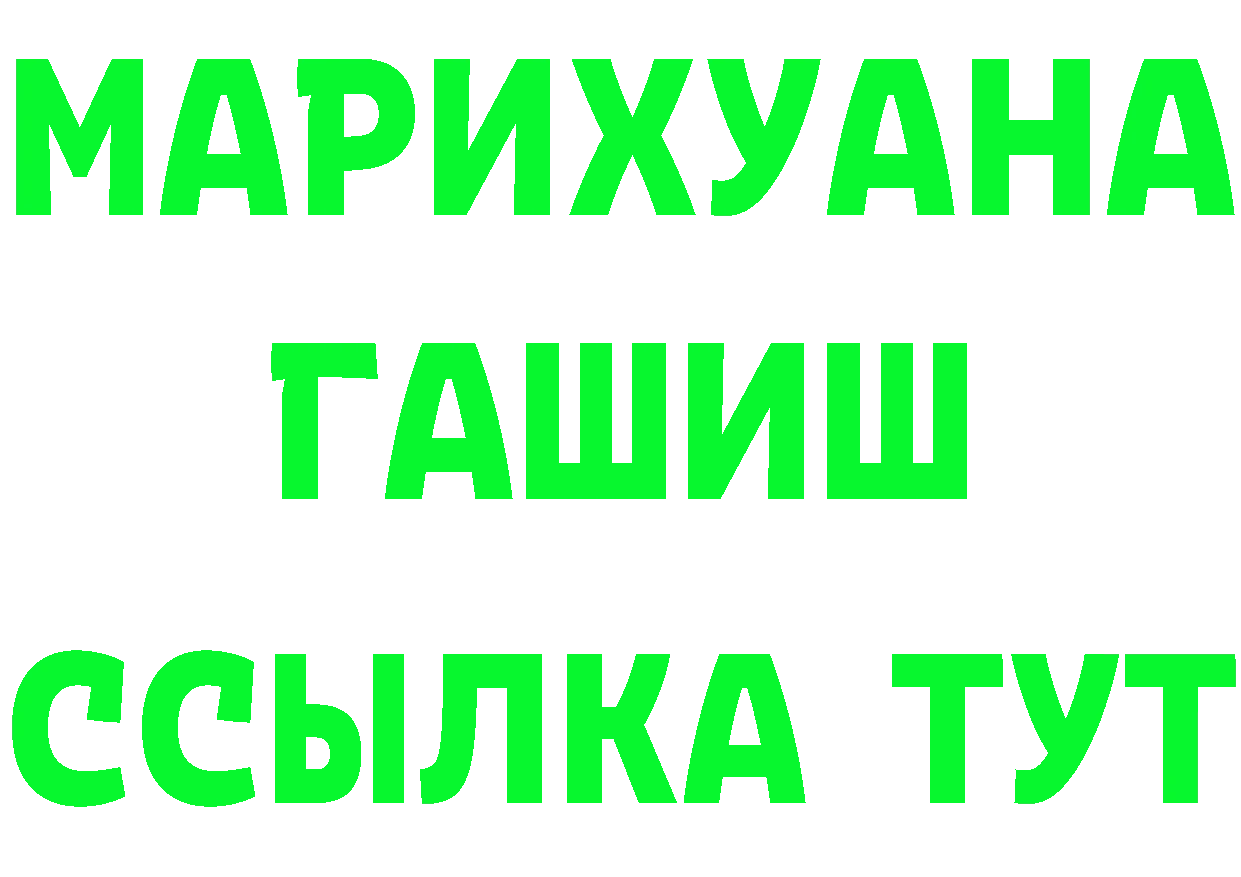 МАРИХУАНА
ГАШИШ
ССЫЛКА ТУТ